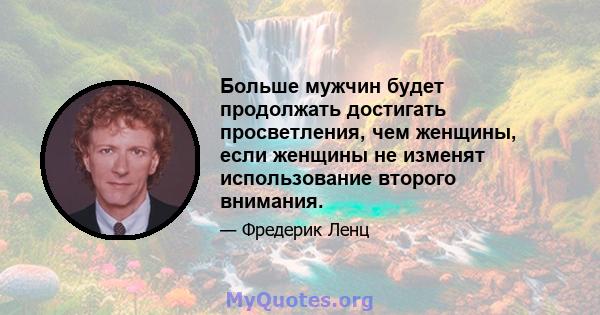 Больше мужчин будет продолжать достигать просветления, чем женщины, если женщины не изменят использование второго внимания.

— Фредерик Ленц

MyQuotes.org